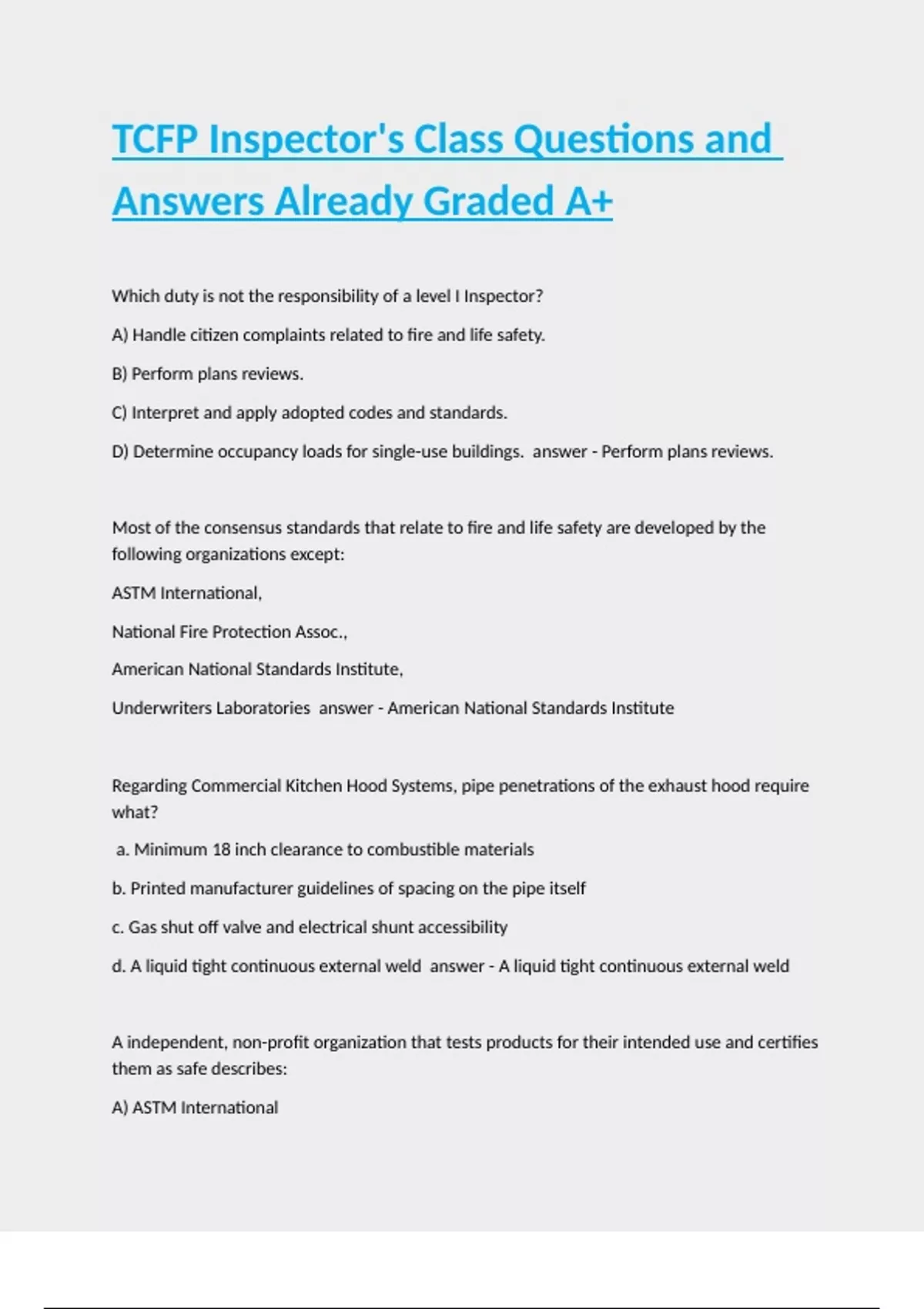 TCFP Inspector's Class Questions and Answers Already Graded A+

Which duty is not the responsibility of a level I Inspector?

A) Handle citizen complaints related to fire and life safety.

B) Perform plans reviews.

C) Interpret and apply adopted codes and standards.

D) Determine occupancy loads for single-use buildings. answer - Perform plans reviews.

Most of the consensus standards that relate to fire and life safety are developed by the following organizations except:

ASTM International,

National Fire Protection Assoc.,

American National Standards Institute,

Underwriters Laboratories answer - American National Standards Institute

Regarding Commercial Kitchen Hood Systems, pipe penetrations of the exhaust hood require what?

a. Minimum 18 inch clearance to combustible materials

b. Printed manufacturer guidelines of spacing on the pipe itself

c. Gas shut off valve and electrical shunt accessibility

d. A liquid tight continuous external weld answer - A liquid tight continuous external weld

A independent, non-profit organization that tests products for their intended use and certifies them as safe describes:

A) ASTM International